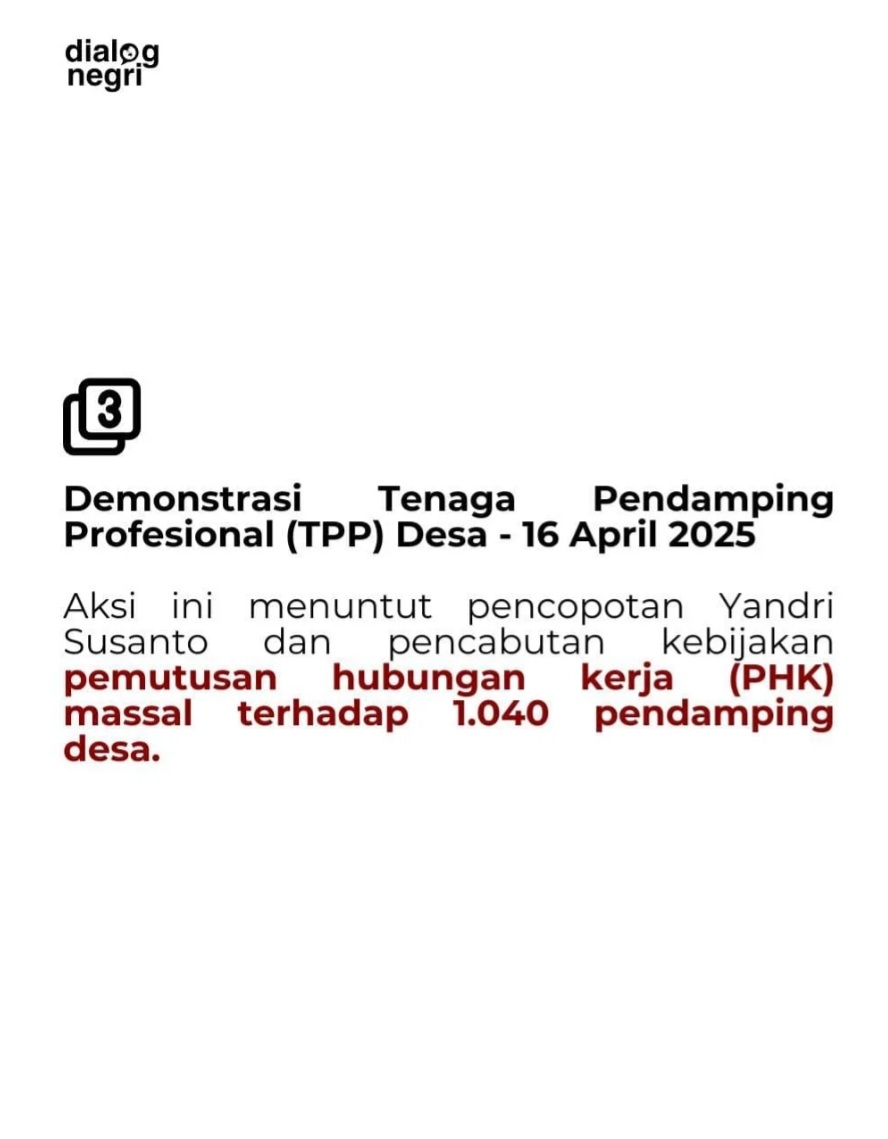 dialog negri

3

Demonstrasi Tenaga Pendamping Profesional (TPP) Desa - 16 April 2025

Aksi ini menuntut pencopotan Yandri Susanto dan pencabutan kebijakan pemutusan hubungan kerja (PHK) massal terhadap 1.040 pendamping desa.